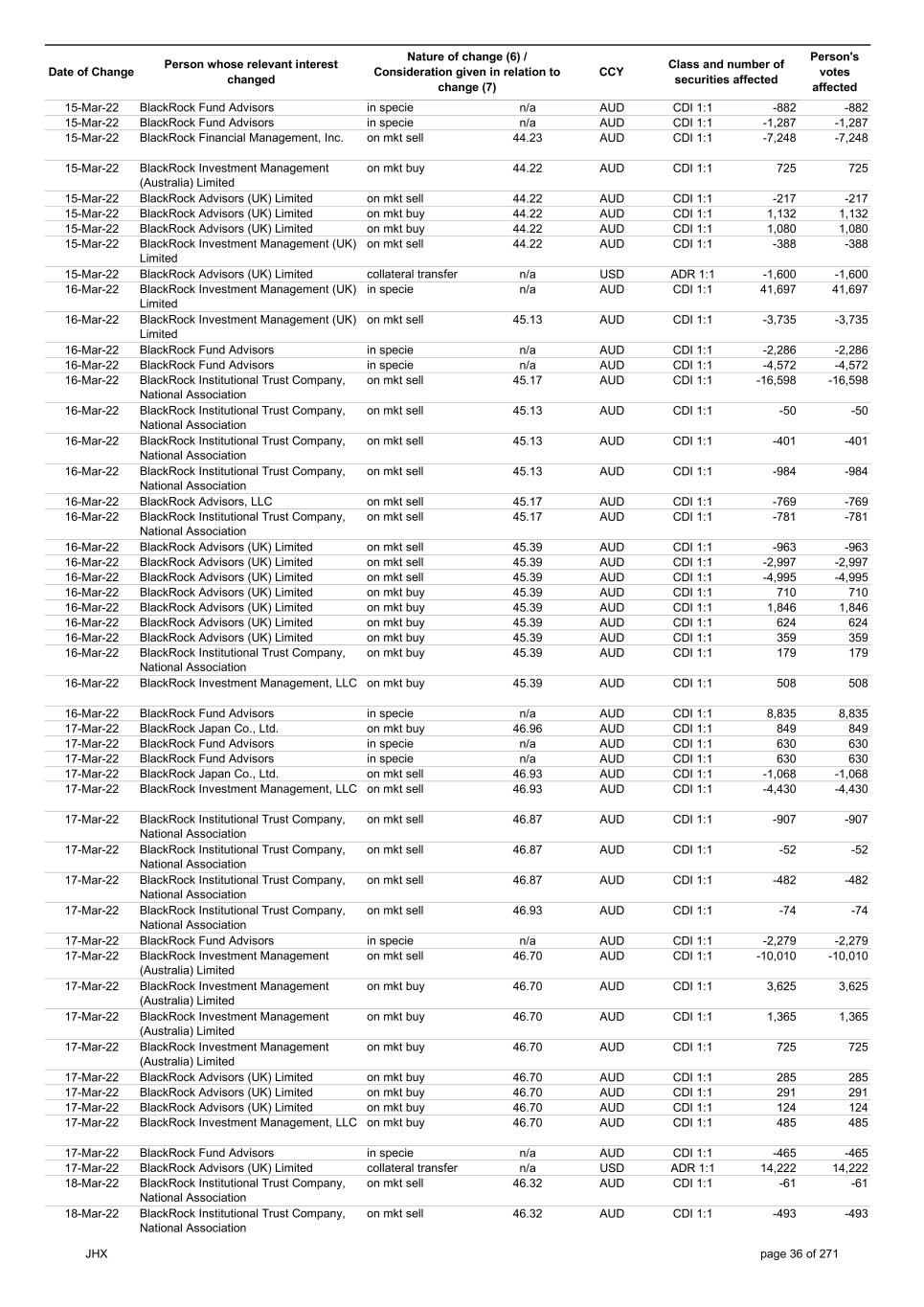 | Date of Change | Person whose relevant interest changed | Nature of change (6) / Consideration given in relation to change (7) | | CCY | Class and number of securities affected | | Person's votes affected |
|---|---|---|---|---|---|---|---|
| 15-Mar-22 | BlackRock Fund Advisors | in specie | n/a | AUD | CDI 1:1 | -882 | -882 |
| 15-Mar-22 | BlackRock Fund Advisors | in specie | n/a | AUD | CDI 1:1 | -1,287 | -1,287 |
| 15-Mar-22 | BlackRock Financial Management, Inc. | on mkt sell | 44.23 | AUD | CDI 1:1 | -7,248 | -7,248 |
| 15-Mar-22 | BlackRock Investment Management (Australia) Limited | on mkt buy | 44.22 | AUD | CDI 1:1 | 725 | 725 |
| 15-Mar-22 | BlackRock Advisors (UK) Limited | on mkt sell | 44.22 | AUD | CDI 1:1 | -217 | -217 |
| 15-Mar-22 | BlackRock Advisors (UK) Limited | on mkt buy | 44.22 | AUD | CDI 1:1 | 1,132 | 1,132 |
| 15-Mar-22 | BlackRock Advisors (UK) Limited | on mkt buy | 44.22 | AUD | CDI 1:1 | 1,080 | 1,080 |
| 15-Mar-22 | BlackRock Investment Management (UK) Limited | on mkt sell | 44.22 | AUD | CDI 1:1 | -388 | -388 |
| 15-Mar-22 | BlackRock Advisors (UK) Limited | collateral transfer | n/a | USD | ADR 1:1 | -1,600 | -1,600 |
| 16-Mar-22 | BlackRock Investment Management (UK) Limited | in specie | n/a | AUD | CDI 1:1 | 41,697 | 41,697 |
| 16-Mar-22 | BlackRock Investment Management (UK) Limited | on mkt sell | 45.13 | AUD | CDI 1:1 | -3,735 | -3,735 |
| 16-Mar-22 | BlackRock Fund Advisors | in specie | n/a | AUD | CDI 1:1 | -2,286 | -2,286 |
| 16-Mar-22 | BlackRock Fund Advisors | in specie | n/a | AUD | CDI 1:1 | -4,572 | -4,572 |
| 16-Mar-22 | BlackRock Institutional Trust Company, National Association | on mkt sell | 45.17 | AUD | CDI 1:1 | -16,598 | -16,598 |
| 16-Mar-22 | BlackRock Institutional Trust Company, National Association | on mkt sell | 45.13 | AUD | CDI 1:1 | -50 | -50 |
| 16-Mar-22 | BlackRock Institutional Trust Company, National Association | on mkt sell | 45.13 | AUD | CDI 1:1 | -401 | -401 |
| 16-Mar-22 | BlackRock Institutional Trust Company, National Association | on mkt sell | 45.13 | AUD | CDI 1:1 | -984 | -984 |
| 16-Mar-22 | BlackRock Advisors, LLC | on mkt sell | 45.17 | AUD | CDI 1:1 | -769 | -769 |
| 16-Mar-22 | BlackRock Institutional Trust Company, National Association | on mkt sell | 45.17 | AUD | CDI 1:1 | -781 | -781 |
| 16-Mar-22 | BlackRock Advisors (UK) Limited | on mkt sell | 45.39 | AUD | CDI 1:1 | -963 | -963 |
| 16-Mar-22 | BlackRock Advisors (UK) Limited | on mkt sell | 45.39 | AUD | CDI 1:1 | -2,997 | -2,997 |
| 16-Mar-22 | BlackRock Advisors (UK) Limited | on mkt sell | 45.39 | AUD | CDI 1:1 | -4,995 | -4,995 |
| 16-Mar-22 | BlackRock Advisors (UK) Limited | on mkt buy | 45.39 | AUD | CDI 1:1 | 710 | 710 |
| 16-Mar-22 | BlackRock Advisors (UK) Limited | on mkt buy | 45.39 | AUD | CDI 1:1 | 1,846 | 1,846 |
| 16-Mar-22 | BlackRock Advisors (UK) Limited | on mkt buy | 45.39 | AUD | CDI 1:1 | 624 | 624 |
| 16-Mar-22 | BlackRock Advisors (UK) Limited | on mkt buy | 45.39 | AUD | CDI 1:1 | 359 | 359 |
| 16-Mar-22 | BlackRock Institutional Trust Company, National Association | on mkt buy | 45.39 | AUD | CDI 1:1 | 179 | 179 |
| 16-Mar-22 | BlackRock Investment Management, LLC | on mkt buy | 45.39 | AUD | CDI 1:1 | 508 | 508 |
| 16-Mar-22 | BlackRock Fund Advisors | in specie | n/a | AUD | CDI 1:1 | 8,835 | 8,835 |
| 17-Mar-22 | BlackRock Japan Co., Ltd. | on mkt buy | 46.96 | AUD | CDI 1:1 | 849 | 849 |
| 17-Mar-22 | BlackRock Fund Advisors | in specie | n/a | AUD | CDI 1:1 | 630 | 630 |
| 17-Mar-22 | BlackRock Fund Advisors | in specie | n/a | AUD | CDI 1:1 | 630 | 630 |
| 17-Mar-22 | BlackRock Japan Co., Ltd. | on mkt sell | 46.93 | AUD | CDI 1:1 | -1,068 | -1,068 |
| 17-Mar-22 | BlackRock Investment Management, LLC | on mkt sell | 46.93 | AUD | CDI 1:1 | -4,430 | -4,430 |
| 17-Mar-22 | BlackRock Institutional Trust Company, National Association | on mkt sell | 46.87 | AUD | CDI 1:1 | -907 | -907 |
| 17-Mar-22 | BlackRock Institutional Trust Company, National Association | on mkt sell | 46.87 | AUD | CDI 1:1 | -52 | -52 |
| 17-Mar-22 | BlackRock Institutional Trust Company, National Association | on mkt sell | 46.87 | AUD | CDI 1:1 | -482 | -482 |
| 17-Mar-22 | BlackRock Institutional Trust Company, National Association | on mkt sell | 46.93 | AUD | CDI 1:1 | -74 | -74 |
| 17-Mar-22 | BlackRock Fund Advisors | in specie | n/a | AUD | CDI 1:1 | -2,279 | -2,279 |
| 17-Mar-22 | BlackRock Investment Management (Australia) Limited | on mkt sell | 46.70 | AUD | CDI 1:1 | -10,010 | -10,010 |
| 17-Mar-22 | BlackRock Investment Management (Australia) Limited | on mkt buy | 46.70 | AUD | CDI 1:1 | 3,625 | 3,625 |
| 17-Mar-22 | BlackRock Investment Management (Australia) Limited | on mkt buy | 46.70 | AUD | CDI 1:1 | 1,365 | 1,365 |
| 17-Mar-22 | BlackRock Investment Management (Australia) Limited | on mkt buy | 46.70 | AUD | CDI 1:1 | 725 | 725 |
| 17-Mar-22 | BlackRock Advisors (UK) Limited | on mkt buy | 46.70 | AUD | CDI 1:1 | 285 | 285 |
| 17-Mar-22 | BlackRock Advisors (UK) Limited | on mkt buy | 46.70 | AUD | CDI 1:1 | 291 | 291 |
| 17-Mar-22 | BlackRock Advisors (UK) Limited | on mkt buy | 46.70 | AUD | CDI 1:1 | 124 | 124 |
| 17-Mar-22 | BlackRock Investment Management, LLC | on mkt buy | 46.70 | AUD | CDI 1:1 | 485 | 485 |
| 17-Mar-22 | BlackRock Fund Advisors | in specie | n/a | AUD | CDI 1:1 | -465 | -465 |
| 17-Mar-22 | BlackRock Advisors (UK) Limited | collateral transfer | n/a | USD | ADR 1:1 | 14,222 | 14,222 |
| 18-Mar-22 | BlackRock Institutional Trust Company, National Association | on mkt sell | 46.32 | AUD | CDI 1:1 | -61 | -61 |
| 18-Mar-22 | BlackRock Institutional Trust Company, National Association | on mkt sell | 46.32 | AUD | CDI 1:1 | -493 | -493 |

JHX

page 36 of 271